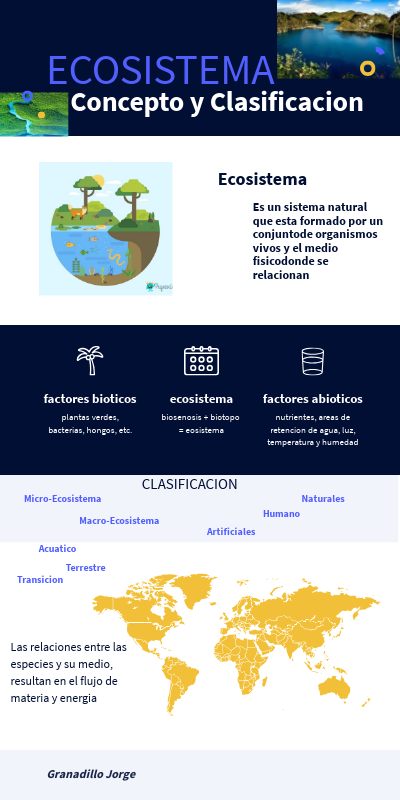 ECOSISTEMA
Concepto y Clasificacion

Ecosistema

Es un sistema natural que esta formado por un conjuntode organismos vivos y el medio fisicodonde se relacionan

factores bioticos
plantas verdes, bacterias, hongos, etc.

ecosistema
biosenosis + biotopo = eosistema

factores abioticos
nutrientes, areas de retencion de agua, luz, temperatura y humedad

CLASIFICACION

Micro-Ecosistema
Naturales
Humano
Macro-Ecosistema
Artificiales
Acuatico
Terrestre
Transicion

Las relaciones entre las especies y su medio, resultan en el flujo de materia y energia

Granadillo Jorge